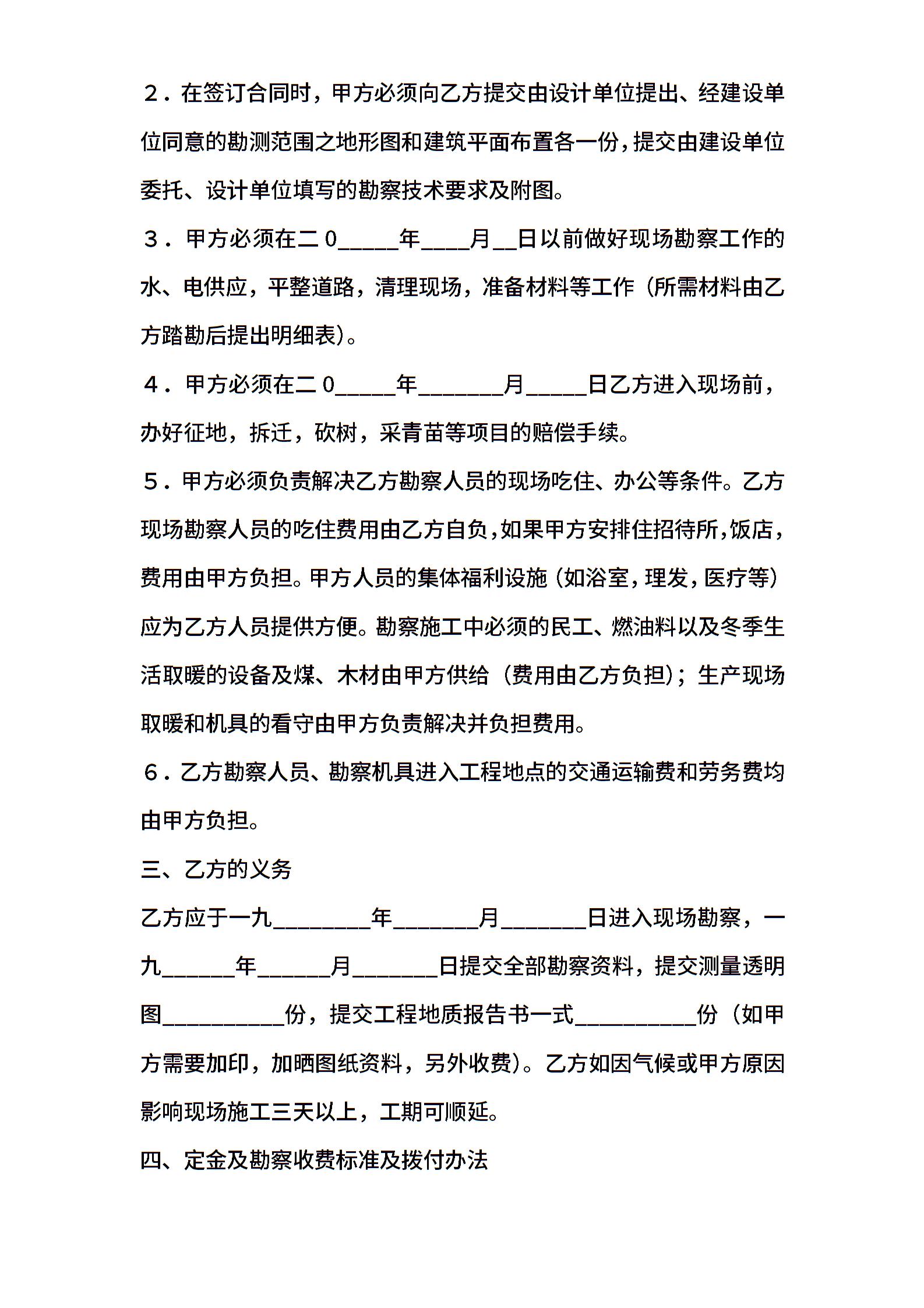 ２．在签订合同时，甲方必须向乙方提交由设计单位提出、经建设单位同意的勘测范围之地形图和建筑平面布置各一份，提交由建设单位委托、设计单位填写的勘察技术要求及附图。

３．甲方必须在二０_____年____月__日以前做好现场勘察工作的水、电供应，平整道路，清理现场，准备材料等工作（所需材料由乙方踏勘后提出明细表）。

４．甲方必须在二０_____年_______月_____日乙方进入现场前，办好征地，拆迁，砍树，采青苗等项目的赔偿手续。

５．甲方必须负责解决乙方勘察人员的现场吃住、办公等条件。乙方现场勘察人员的吃住费用由乙方自负，如果甲方安排住招待所，饭店，费用由甲方负担。甲方人员的集体福利设施（如浴室，理发，医疗等）应为乙方人员提供方便。勘察施工中必须的民工、燃油料以及冬季生活取暖的设备及煤、木材由甲方供给（费用由乙方负担）；生产现场取暖和机具的看守由甲方负责解决并负担费用。

６．乙方勘察人员、勘察机具进入工程地点的交通运输费和劳务费均由甲方负担。

三、乙方的义务

乙方应于一九________年_______月_______日进入现场勘察，一九______年______月_______日提交全部勘察资料，提交测量透明图__________份，提交工程地质报告书一式__________份（如甲方需要加印，加晒图纸资料，另外收费）。乙方如因气候或甲方原因影响现场施工三天以上，工期可顺延。

四、定金及勘察收费标准及拨付办法